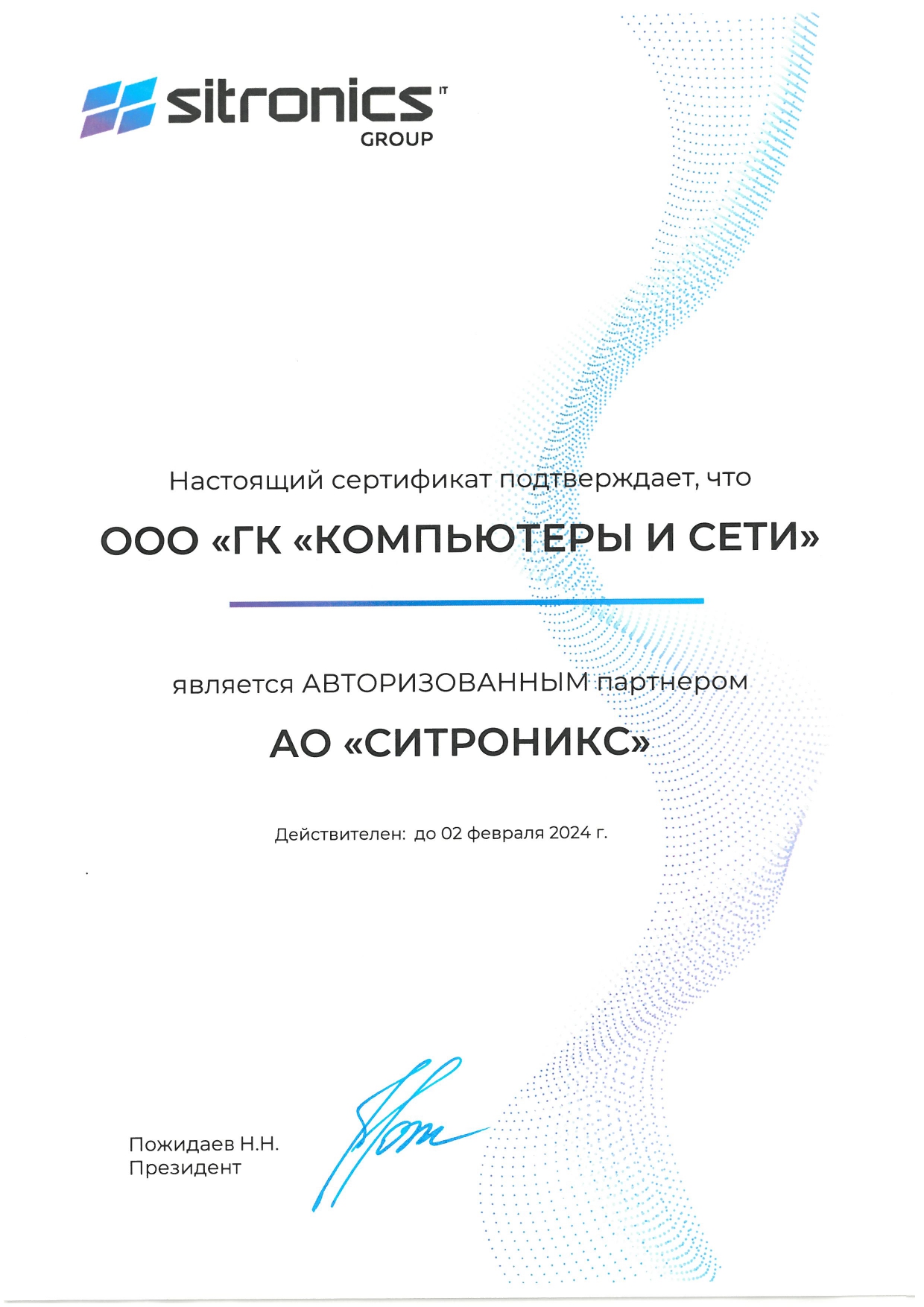 sitronics IT
GROUP

Настоящий сертификат подтверждает, что

ООО «ГК «КОМПЬЮТЕРЫ И СЕТИ»

является АВТОРИЗОВАННЫМ партнером

АО «СИТРОНИКС»

Действителен: до 02 февраля 2024 г.

Пожидаев Н.Н.
Президент